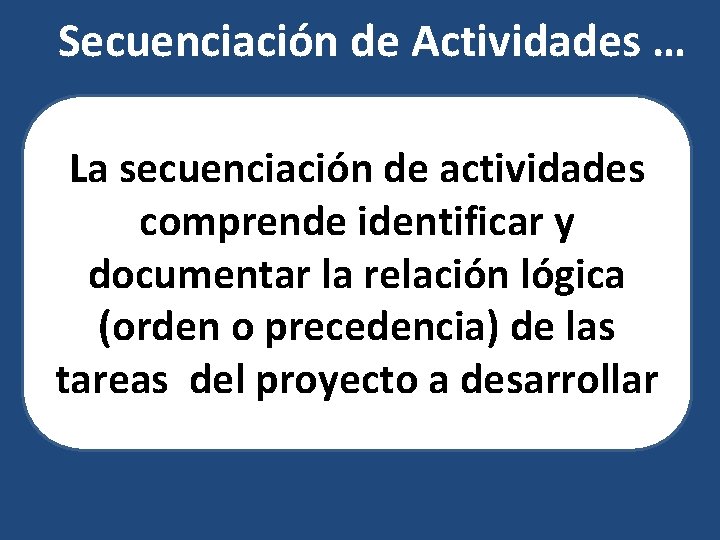 Secuenciación de Actividades …

La secuenciación de actividades comprende identificar y documentar la relación lógica (orden o precedencia) de las tareas del proyecto a desarrollar